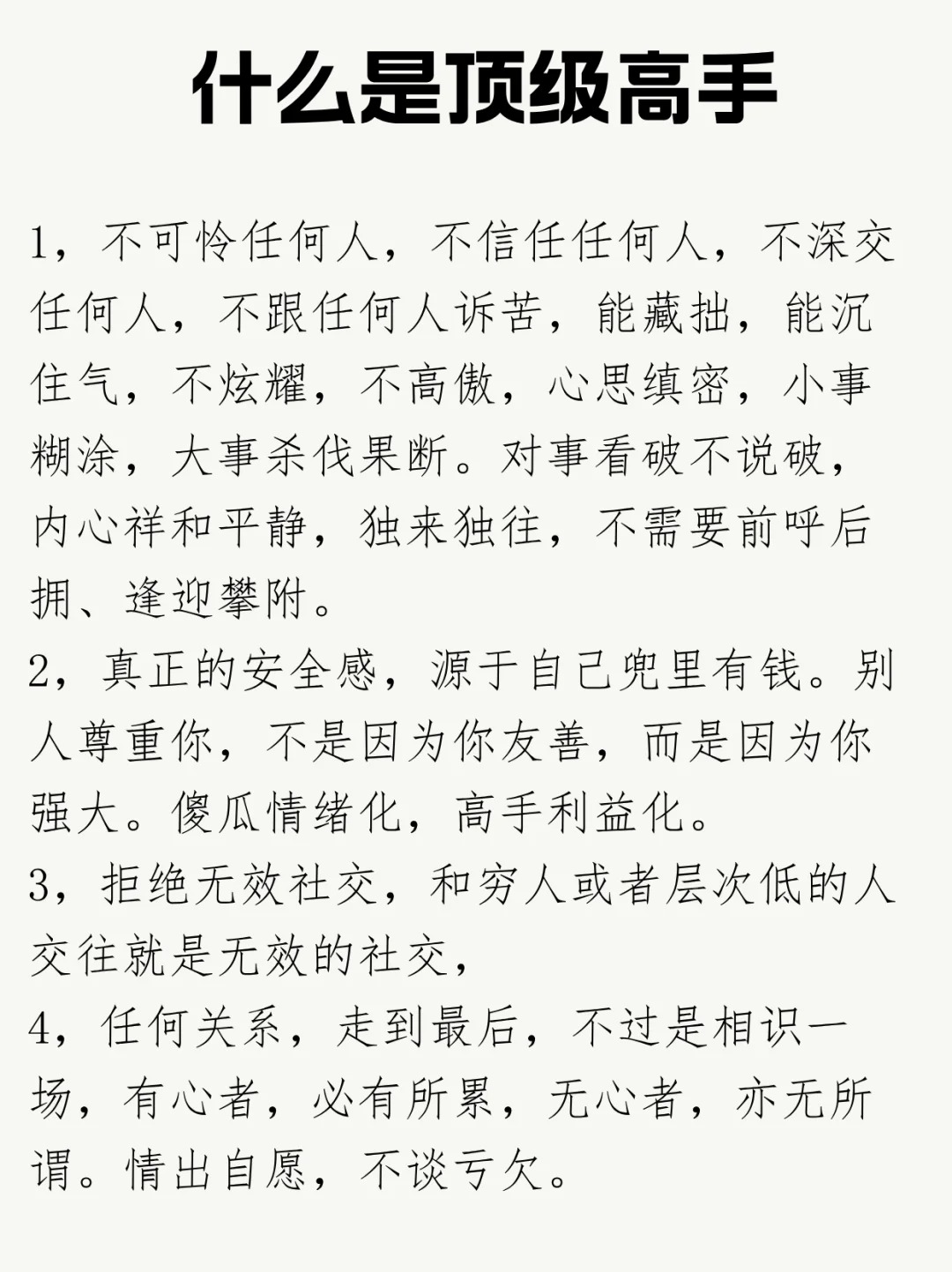 什么是顶级高手

1，不可怜任何人，不信任任何人，不深交任何人，不跟任何人诉苦，能藏拙，能沉住气，不炫耀，不高傲，心思缜密，小事糊涂，大事杀伐果断。对事看破不说破，内心祥和平静，独来独往，不需要前呼后拥、逢迎攀附。

2，真正的安全感，源于自己兜里有钱。别人尊重你，不是因为你友善，而是因为你强大。傻瓜情绪化，高手利益化。

3，拒绝无效社交，和穷人或者层次低的人交往就是无效的社交，

4，任何关系，走到最后，不过是相识一场，有心者，必有所累，无心者，亦无所谓。情出自愿，不谈亏欠。